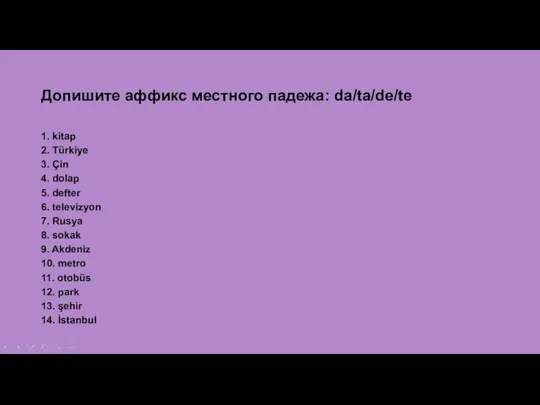 Допишите аффикс местного падежа: da/ta/de/te

1. kitap
2. Türkiye
3. Çin
4. dolap
5. defter
6. televizyon
7. Rusya
8. sokak
9. Akdeniz
10. metro
11. otobüs
12. park
13. şehir
14. İstanbul